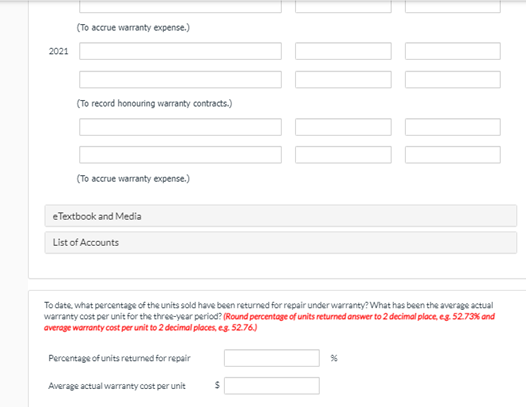 (To accrue warranty expense.)

2021

(To record honouring warranty contracts.)

(To accrue warranty expense.)

eTextbook and Media

List of Accounts

To date, what percentage of the units sold have been returned for repair under warranty? What has been the average actual warranty cost per unit for the three-year period? (Round percentage of units returned answer to 2 decimal place, e.g. 52.73% and average warranty cost per unit to 2 decimal places, e.g. 52.76.)

Percentage of units returned for repair %

Average actual warranty cost per unit $